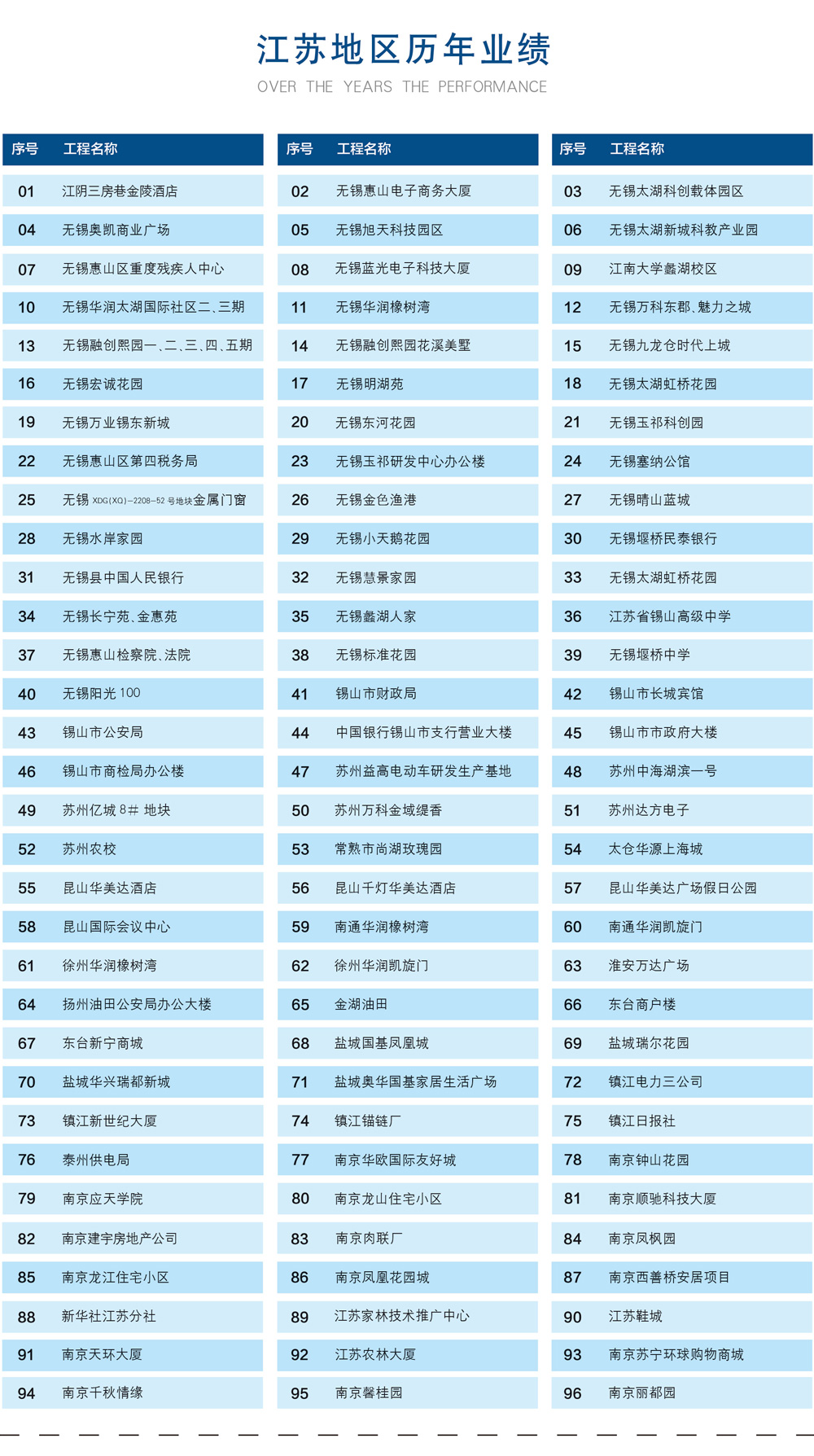 江苏地区历年业绩
OVER THE YEARS THE PERFORMANCE

| 序号 | 工程名称 |
|---|---|
| 01 | 江阴三房巷金陵酒店 |
| 04 | 无锡奥凯商业广场 |
| 07 | 无锡惠山区重度残疾人中心 |
| 10 | 无锡华润太湖国际社区二、三期 |
| 13 | 无锡融创熙园一、二、三、四、五期 |
| 16 | 无锡宏诚花园 |
| 19 | 无锡万业锡东新城 |
| 22 | 无锡惠山区第四税务局 |
| 25 | 无锡 XDG(XQ)-2208-52 号地块金属门窗 |
| 28 | 无锡水岸家园 |
| 31 | 无锡县中国人民银行 |
| 34 | 无锡长宁苑、金惠苑 |
| 37 | 无锡惠山检察院、法院 |
| 40 | 无锡阳光 100 |
| 43 | 锡山市公安局 |
| 46 | 锡山市商检局办公楼 |
| 49 | 苏州亿城 8# 地块 |
| 52 | 苏州农校 |
| 55 | 昆山华美达酒店 |
| 58 | 昆山国际会议中心 |
| 61 | 徐州华润橡树湾 |
| 64 | 扬州油田公安局办公大楼 |
| 67 | 东台新宁商城 |
| 70 | 盐城华兴瑞都新城 |
| 73 | 镇江新世纪大厦 |
| 76 | 泰州供电局 |
| 79 | 南京应天学院 |
| 82 | 南京建宇房地产公司 |
| 85 | 南京龙江住宅小区 |
| 88 | 新华社江苏分社 |
| 91 | 南京天环大厦 |
| 94 | 南京千秋情缘 |

| 序号 | 工程名称 |
|---|---|
| 02 | 无锡惠山电子商务大厦 |
| 05 | 无锡旭天科技园区 |
| 08 | 无锡蓝光电子科技大厦 |
| 11 | 无锡华润橡树湾 |
| 14 | 无锡融创熙园花溪美墅 |
| 17 | 无锡明湖苑 |
| 20 | 无锡东河花园 |
| 23 | 无锡玉祁研发中心办公楼 |
| 26 | 无锡金色渔港 |
| 29 | 无锡小天鹅花园 |
| 32 | 无锡慧景家园 |
| 35 | 无锡蠡湖人家 |
| 38 | 无锡标准花园 |
| 41 | 锡山市财政局 |
| 44 | 中国银行锡山市支行营业大楼 |
| 47 | 苏州益高电动车研发生产基地 |
| 50 | 苏州万科金域缇香 |
| 53 | 常熟市尚湖玫瑰园 |
| 56 | 昆山千灯华美达酒店 |
| 59 | 南通华润橡树湾 |
| 62 | 徐州华润凯旋门 |
| 65 | 金湖油田 |
| 68 | 盐城国基凤凰城 |
| 71 | 盐城奥华国基家居生活广场 |
| 74 | 镇江锚链厂 |
| 77 | 南京华欧国际友好城 |
| 80 | 南京龙山住宅小区 |
| 83 | 南京肉联厂 |
| 86 | 南京凤凰花园城 |
| 89 | 江苏家林技术推广中心 |
| 92 | 江苏农林大厦 |
| 95 | 南京馨桂园 |

| 序号 | 工程名称 |
|---|---|
| 03 | 无锡太湖科创载体园区 |
| 06 | 无锡太湖新城科教产业园 |
| 09 | 江南大学蠡湖校区 |
| 12 | 无锡万科东郡、魅力之城 |
| 15 | 无锡九龙仓时代上城 |
| 18 | 无锡太湖虹桥花园 |
| 21 | 无锡玉祁科创园 |
| 24 | 无锡塞纳公馆 |
| 27 | 无锡晴山蓝城 |
| 30 | 无锡堰桥民泰银行 |
| 33 | 无锡太湖虹桥花园 |
| 36 | 江苏省锡山高级中学 |
| 39 | 无锡堰桥中学 |
| 42 | 锡山市长城宾馆 |
| 45 | 锡山市市政府大楼 |
| 48 | 苏州中海湖滨一号 |
| 51 | 苏州达方电子 |
| 54 | 太仓华源上海城 |
| 57 | 昆山华美达广场假日公园 |
| 60 | 南通华润凯旋门 |
| 63 | 淮安万达广场 |
| 66 | 东台商户楼 |
| 69 | 盐城瑞尔花园 |
| 72 | 镇江电力三公司 |
| 75 | 镇江日报社 |
| 78 | 南京钟山花园 |
| 81 | 南京顺驰科技大厦 |
| 84 | 南京凤枫园 |
| 87 | 南京西善桥安居项目 |
| 90 | 江苏鞋城 |
| 93 | 南京苏宁环球购物商城 |
| 96 | 南京丽都园 |